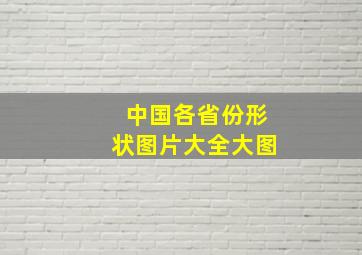 中国各省份形状图片大全大图